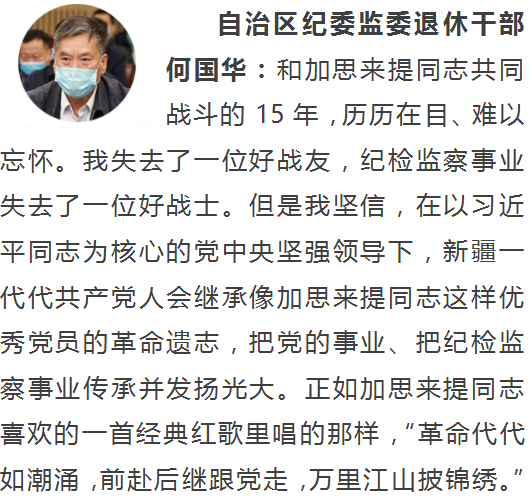 自治区纪委监委退休干部

何国华：和加思来提同志共同战斗的15年，历历在目、难以忘怀。我失去了一位好战友，纪检监察事业失去了一位好战士。但是我坚信，在以习近平同志为核心的党中央坚强领导下，新疆一代代共产党人会继承像加思来提同志这样优秀党员的革命遗志，把党的事业、把纪检监察事业传承并发扬光大。正如加思来提同志喜欢的一首经典红歌里唱的那样，“革命代代如潮涌，前赴后继跟党走，万里江山披锦绣。”